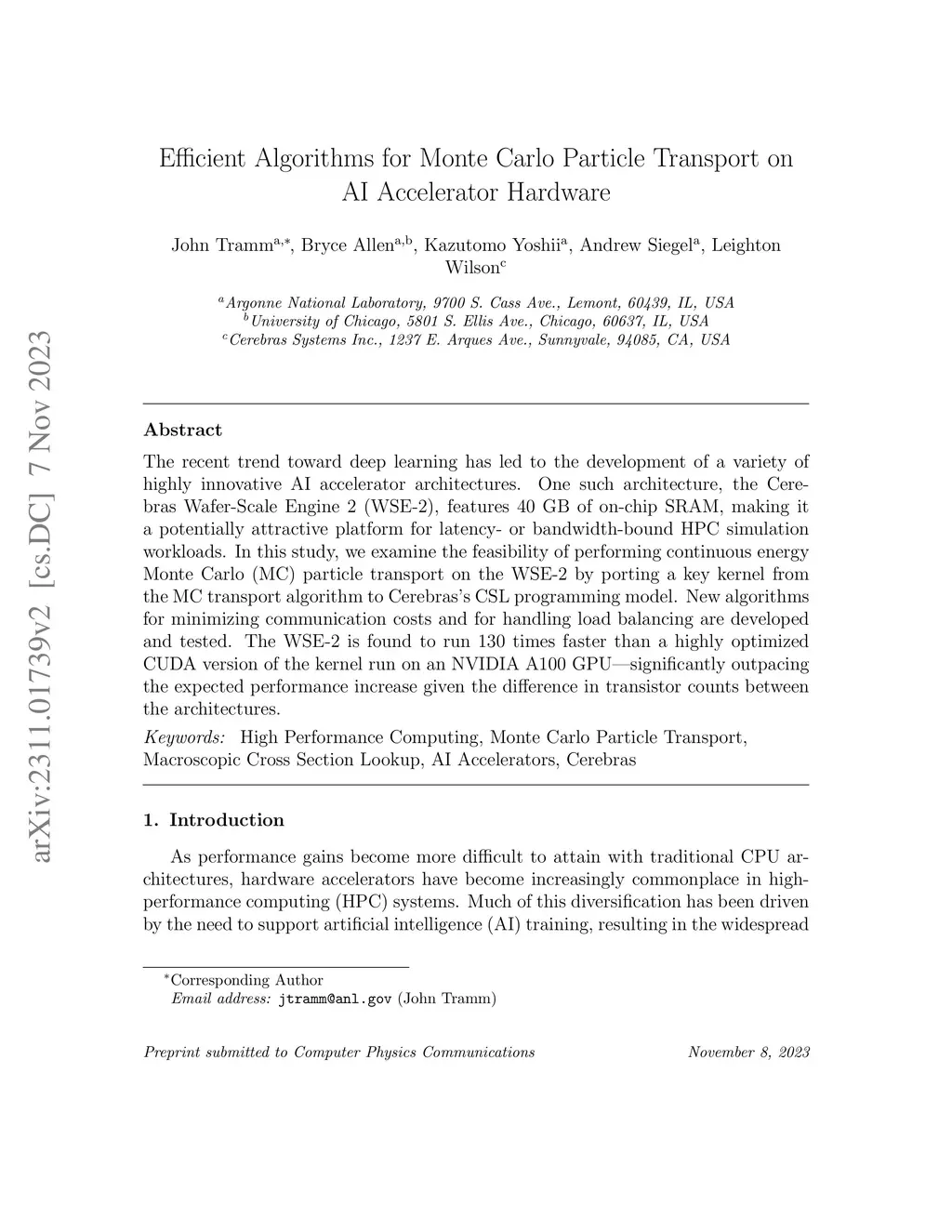 arXiv:2311.01739v2 [cs.DC] 7 Nov 2023

Efficient Algorithms for Monte Carlo Particle Transport on AI Accelerator Hardware

John Tramm$^{a,*}$, Bryce Allen$^{a,b}$, Kazutomo Yoshii$^{a}$, Andrew Siegel$^{a}$, Leighton Wilson$^{c}$

$^{a}$Argonne National Laboratory, 9700 S. Cass Ave., Lemont, 60439, IL, USA
$^{b}$University of Chicago, 5801 S. Ellis Ave., Chicago, 60637, IL, USA
$^{c}$Cerebras Systems Inc., 1237 E. Arques Ave., Sunnyvale, 94085, CA, USA

Abstract

The recent trend toward deep learning has led to the development of a variety of highly innovative AI accelerator architectures. One such architecture, the Cerebras Wafer-Scale Engine 2 (WSE-2), features 40 GB of on-chip SRAM, making it a potentially attractive platform for latency- or bandwidth-bound HPC simulation workloads. In this study, we examine the feasibility of performing continuous energy Monte Carlo (MC) particle transport on the WSE-2 by porting a key kernel from the MC transport algorithm to Cerebras's CSL programming model. New algorithms for minimizing communication costs and for handling load balancing are developed and tested. The WSE-2 is found to run 130 times faster than a highly optimized CUDA version of the kernel run on an NVIDIA A100 GPU—significantly outpacing the expected performance increase given the difference in transistor counts between the architectures.

Keywords: High Performance Computing, Monte Carlo Particle Transport, Macroscopic Cross Section Lookup, AI Accelerators, Cerebras

1. Introduction

As performance gains become more difficult to attain with traditional CPU architectures, hardware accelerators have become increasingly commonplace in high-performance computing (HPC) systems. Much of this diversification has been driven by the need to support artificial intelligence (AI) training, resulting in the widespread

$^{*}$Corresponding Author
Email address: jtramm@anl.gov (John Tramm)

Preprint submitted to Computer Physics Communications November 8, 2023